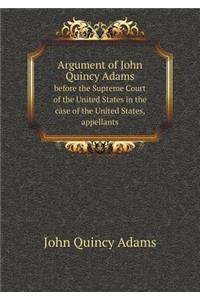 Argument of John Quincy Adams
before the Supreme Court of the United States in the case of the United States, appellants

John Quincy Adams